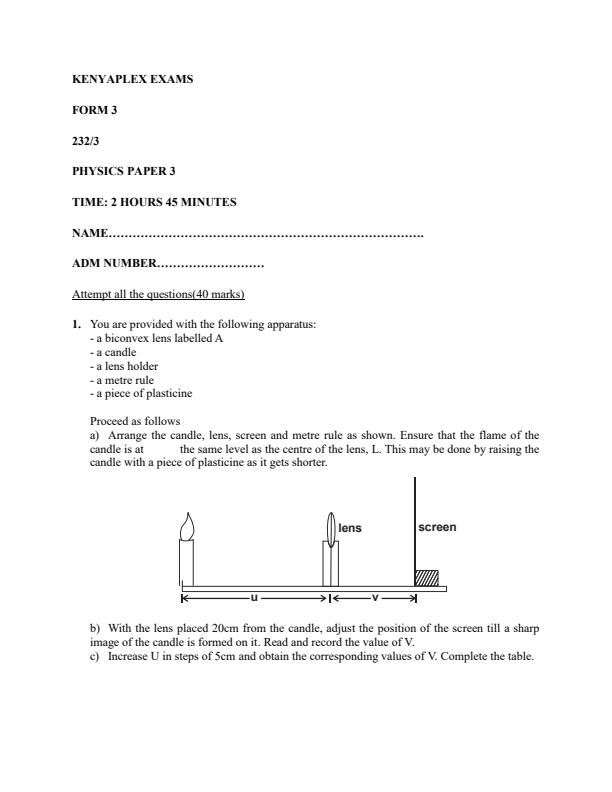 KENYAPLEX EXAMS

FORM 3

232/3

PHYSICS PAPER 3

TIME: 2 HOURS 45 MINUTES

NAME……………………………………………………………………

ADM NUMBER………………………

Attempt all the questions(40 marks)

1. You are provided with the following apparatus:
- a biconvex lens labelled A
- a candle
- a lens holder
- a metre rule
- a piece of plasticine

Proceed as follows
a) Arrange the candle, lens, screen and metre rule as shown. Ensure that the flame of the candle is at the same level as the centre of the lens, L. This may be done by raising the candle with a piece of plasticine as it gets shorter.

lens

screen

u

v

b) With the lens placed 20cm from the candle, adjust the position of the screen till a sharp image of the candle is formed on it. Read and record the value of V.
c) Increase U in steps of 5cm and obtain the corresponding values of V. Complete the table.